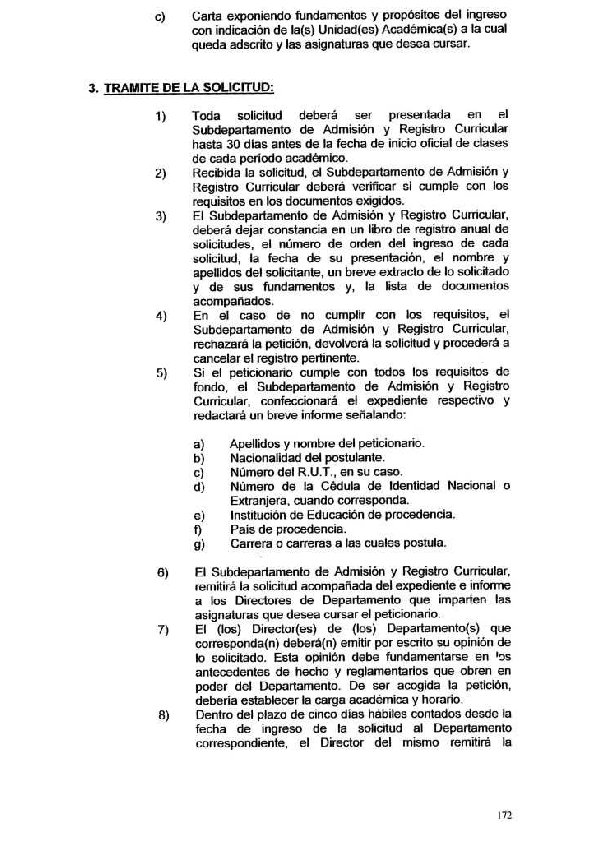 c) Carta exponiendo fundamentos y propósitos del ingreso con indicación de la(s) Unidad(es) Académica(s) a la cual queda adscrito y las asignaturas que desea cursar.

3. TRAMITE DE LA SOLICITUD:

1) Toda solicitud deberá ser presentada en el Subdepartamento de Admisión y Registro Curricular hasta 30 días antes de la fecha de inicio oficial de clases de cada período académico.

2) Recibida la solicitud, el Subdepartamento de Admisión y Registro Curricular deberá verificar si cumple con los requisitos en los documentos exigidos.

3) El Subdepartamento de Admisión y Registro Curricular, deberá dejar constancia en un libro de registro anual de solicitudes, el número de orden del ingreso de cada solicitud, la fecha de su presentación, el nombre y apellidos del solicitante, un breve extracto de lo solicitado y de sus fundamentos y, la lista de documentos acompañados.

4) En el caso de no cumplir con los requisitos, el Subdepartamento de Admisión y Registro Curricular, rechazará la petición, devolverá la solicitud y procederá a cancelar el registro pertinente.

5) Si el peticionario cumple con todos los requisitos de fondo, el Subdepartamento de Admisión y Registro Curricular, confeccionará el expediente respectivo y redactará un breve informe señalando:

a) Apellidos y nombre del peticionario.
b) Nacionalidad del postulante.
c) Número del R.U.T., en su caso.
d) Número de la Cédula de Identidad Nacional o Extranjera, cuando corresponda.
e) Institución de Educación de procedencia.
f) País de procedencia.
g) Carrera o carreras a las cuales postula.

6) El Subdepartamento de Admisión y Registro Curricular, remitirá la solicitud acompañada del expediente e informe a los Directores de Departamento que imparten las asignaturas que desea cursar el peticionario.

7) El (los) Director(es) de (los) Departamento(s) que corresponda(n) deberá(n) emitir por escrito su opinión de lo solicitado. Esta opinión debe fundamentarse en los antecedentes de hecho y reglamentarios que obren en poder del Departamento. De ser acogida la petición, debería establecer la carga académica y horario.

8) Dentro del plazo de cinco días hábiles contados desde la fecha de ingreso de la solicitud al Departamento correspondiente, el Director del mismo remitirá la

172